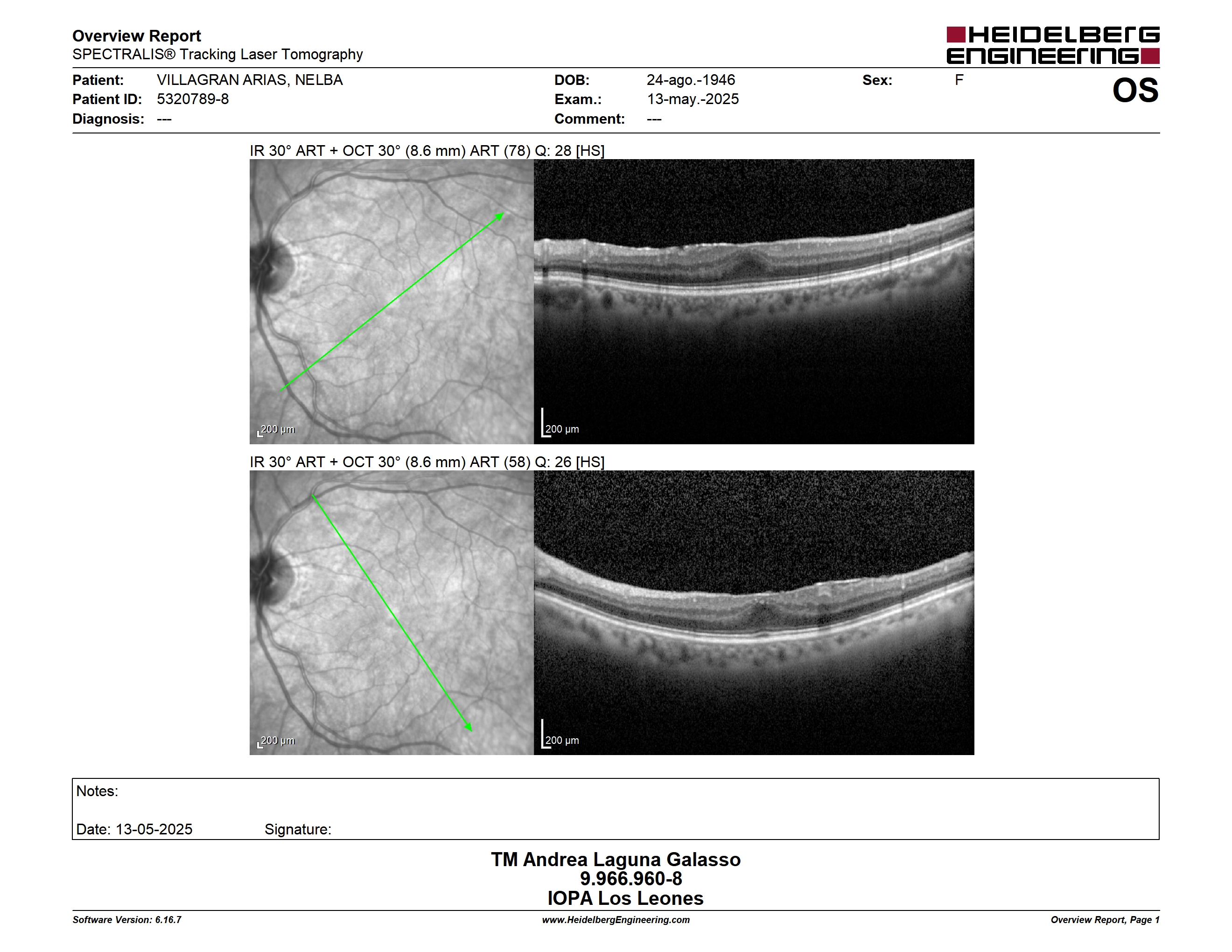 Overview Report
SPECTRALIS® Tracking Laser Tomography

HEIDELBERG ENGINEERING

Patient: VILLAGRAN ARIAS, NELBA
Patient ID: 5320789-8
Diagnosis: ---

DOB: 24-ago.-1946
Exam.: 13-may.-2025
Comment: ---

Sex: F

OS

IR 30° ART + OCT 30° (8.6 mm) ART (78) Q: 28 [HS]

200 µm

200 µm

IR 30° ART + OCT 30° (8.6 mm) ART (58) Q: 26 [HS]

200 µm

200 µm

Notes:

Date: 13-05-2025 Signature:

TM Andrea Laguna Galasso
9.966.960-8
IOPA Los Leones

Software Version: 6.16.7 www.HeidelbergEngineering.com Overview Report, Page 1